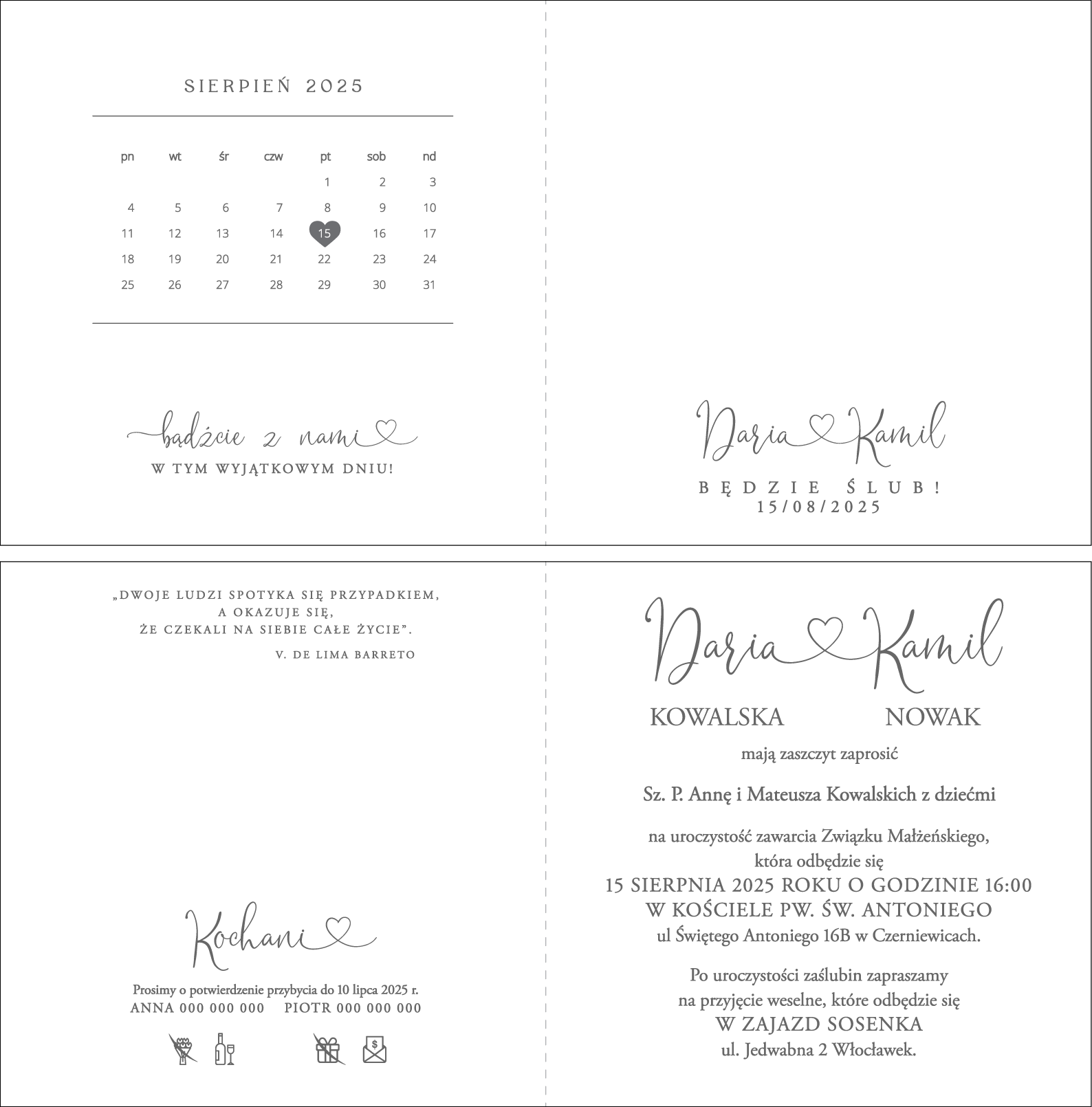 SIERPIEŃ 2025

| pn | wt | śr | czw | pt | sob | nd |
|---|---|---|---|---|---|---|
| | | | | 1 | 2 | 3 |
| 4 | 5 | 6 | 7 | 8 | 9 | 10 |
| 11 | 12 | 13 | 14 | 15 | 16 | 17 |
| 18 | 19 | 20 | 21 | 22 | 23 | 24 |
| 25 | 26 | 27 | 28 | 29 | 30 | 31 |

bądźcie z nami

W TYM WYJĄTKOWYM DNIU!

Daria Kamil

BĘDZIE ŚLUB!
15/08/2025

„DWOJE LUDZI SPOTYKA SIĘ PRZYPADKIEM,
A OKAZUJE SIĘ,
ŻE CZEKALI NA SIEBIE CAŁE ŻYCIE".
V. DE LIMA BARRETO

Kochani

Prosimy o potwierdzenie przybycia do 10 lipca 2025 r.
ANNA 000 000 000 PIOTR 000 000 000

Daria Kamil
KOWALSKA NOWAK

mają zaszczyt zaprosić

Sz. P. Annę i Mateusza Kowalskich z dziećmi

na uroczystość zawarcia Związku Małżeńskiego,
która odbędzie się
15 SIERPNIA 2025 ROKU O GODZINIE 16:00
W KOŚCIELE PW. ŚW. ANTONIEGO
ul Świętego Antoniego 16B w Czerniewicach.

Po uroczystości zaślubin zapraszamy
na przyjęcie weselne, które odbędzie się
W ZAJAZD SOSENKA
ul. Jedwabna 2 Włocławek.